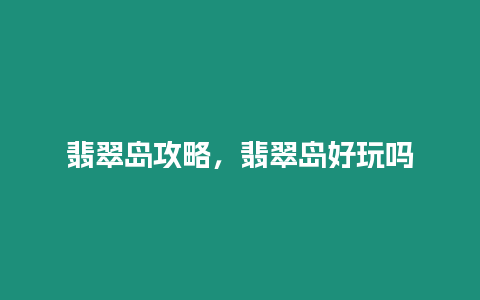 翡翠岛攻略，翡翠岛好玩吗